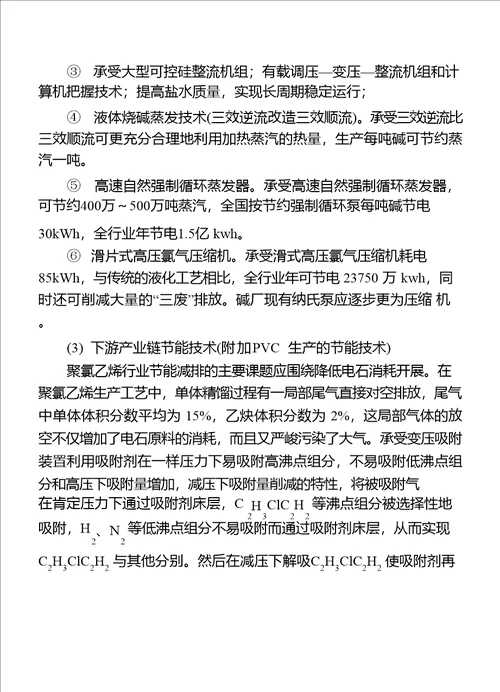 ③ 承受大型可控硅整流机组；有载调压—变压—整流机组和计算机把握技术；提高盐水质量，实现长周期稳定运行；

④ 液体烧碱蒸发技术(三效逆流改造三效顺流)。承受三效逆流比三效顺流可更充分合理地利用加热蒸汽的热量，生产每吨碱可节约蒸汽一吨。

⑤ 高速自然强制循环蒸发器。承受高速自然强制循环蒸发器，可节约400万～500万吨蒸汽，全国按节约强制循环泵每吨碱节电30kWh，全行业年节电1.5亿 kwh。

⑥ 滑片式高压氯气压缩机。承受滑式高压氯气压缩机耗电85kWh，与传统的液化工艺相比，全行业年可节电 23750 万 kwh，同时还可削减大量的“三废”排放。碱厂现有纳氏泵应逐步更为压缩 机。

(3) 下游产业链节能技术(附加PVC 生产的节能技术)

聚氯乙烯行业节能减排的主要课题应围绕降低电石消耗开展。在聚氯乙烯生产工艺中，单体精馏过程有一局部尾气直接对空排放，尾气中单体体积分数平均为 15%，乙炔体积分数为 2%，这局部气体的放空不仅增加了电石原料的消耗，而且又严峻污染了大气。承受变压吸附装置利用吸附剂在一样压力下易吸附高沸点组分，不易吸附低沸点组分和高压下吸附量增加，减压下吸附量削减的特性，将被吸附气在肯定压力下通过吸附剂床层，$C_2H_3ClC_2H_2$ 等沸点组分被选择性地吸附，$H_2$、$N_2$ 等低沸点组分不易吸附而通过吸附剂床层，从而实现 $C_2H_3ClC_2H_2$ 与其他分别。然后在减压下解吸$C_2H_3ClC_2H_2$ 使吸附剂再